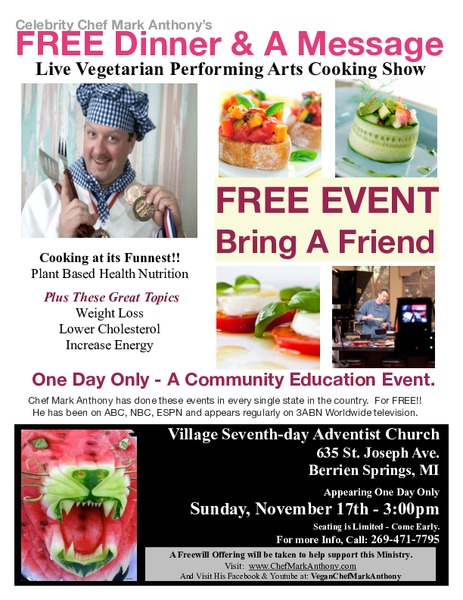 Celebrity Chef Mark Anthony's
FREE Dinner & A Message
Live Vegetarian Performing Arts Cooking Show

FREE EVENT
Bring A Friend

Cooking at its Funnest!!
Plant Based Health Nutrition

Plus These Great Topics
Weight Loss
Lower Cholesterol
Increase Energy

One Day Only - A Community Education Event.

Chef Mark Anthony has done these events in every single state in the country. For FREE!! He has been on ABC, NBC, ESPN and appears regularly on 3ABN Worldwide television.

Village Seventh-day Adventist Church
635 St. Joseph Ave.
Berrien Springs, MI

Appearing One Day Only
Sunday, November 17th - 3:00pm
Seating is Limited - Come Early.
For more Info, Call: 269-471-7795

A Freewill Offering will be taken to help support this Ministry.
Visit: www.ChefMarkAnthony.com
And Visit His Facebook & Youtube at: VeganChefMarkAnthony